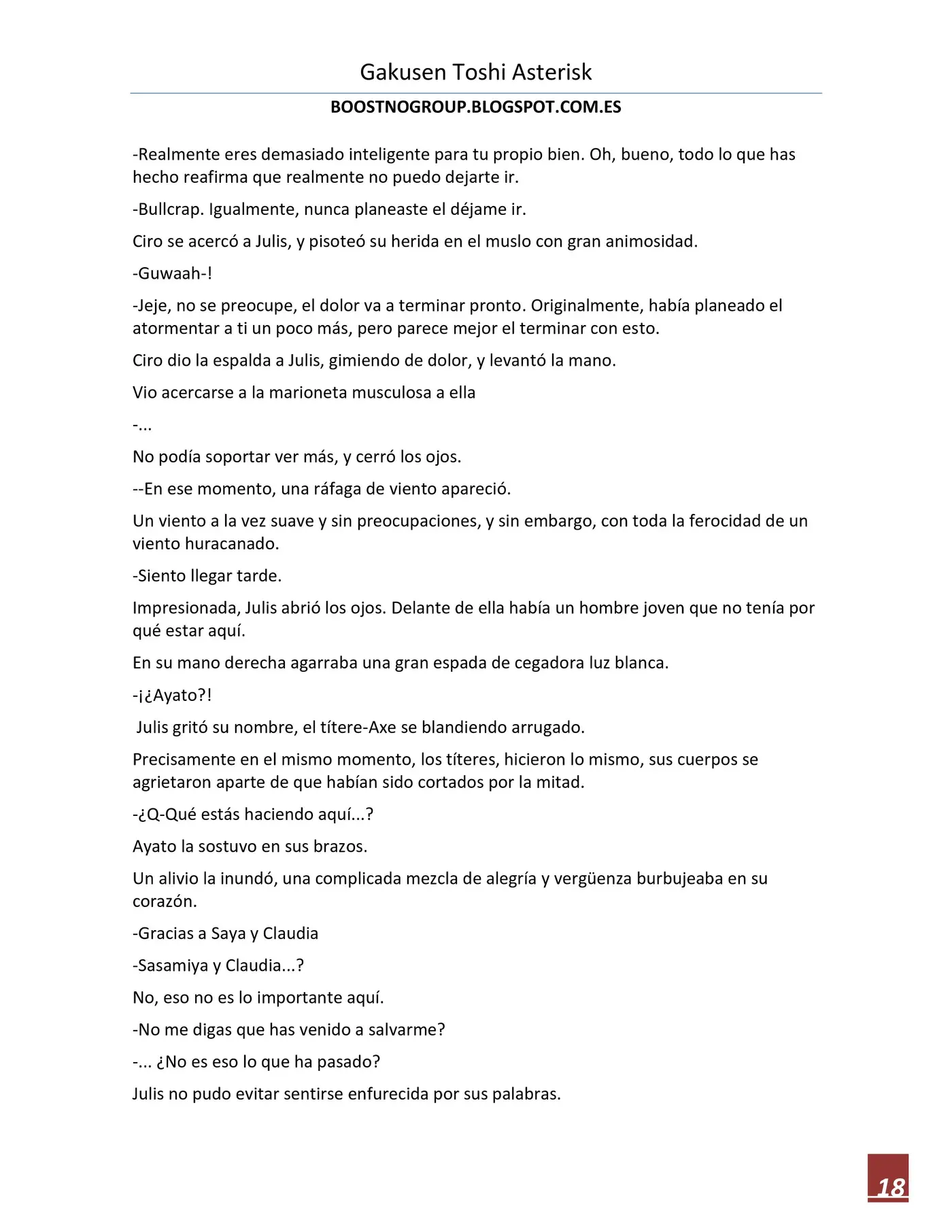 Gakusen Toshi Asterisk

BOOSTNOGROUP.BLOGSPOT.COM.ES

-Realmente eres demasiado inteligente para tu propio bien. Oh, bueno, todo lo que has hecho reafirma que realmente no puedo dejarte ir.

-Bullcrap. Igualmente, nunca planeaste el déjame ir.

Ciro se acercó a Julis, y pisoteó su herida en el muslo con gran animosidad.

-Guwaah-!

-Jeje, no se preocupe, el dolor va a terminar pronto. Originalmente, había planeado el atormentar a ti un poco más, pero parece mejor el terminar con esto.

Ciro dio la espalda a Julis, gimiendo de dolor, y levantó la mano.

Vio acercarse a la marioneta musculosa a ella

-...

No podía soportar ver más, y cerró los ojos.

--En ese momento, una ráfaga de viento apareció.

Un viento a la vez suave y sin preocupaciones, y sin embargo, con toda la ferocidad de un viento huracanado.

-Siento llegar tarde.

Impresionada, Julis abrió los ojos. Delante de ella había un hombre joven que no tenía por qué estar aquí.

En su mano derecha agarraba una gran espada de cegadora luz blanca.

-¡¿Ayato?!

Julis gritó su nombre, el títere-Axe se blandiendo arrugado.

Precisamente en el mismo momento, los títeres, hicieron lo mismo, sus cuerpos se agrietaron aparte de que habían sido cortados por la mitad.

-¿Q-Qué estás haciendo aquí...?

Ayato la sostuvo en sus brazos.

Un alivio la inundó, una complicada mezcla de alegría y vergüenza burbujeaba en su corazón.

-Gracias a Saya y Claudia

-Sasamiya y Claudia...?

No, eso no es lo importante aquí.

-No me digas que has venido a salvarme?

-... ¿No es eso lo que ha pasado?

Julis no pudo evitar sentirse enfurecida por sus palabras.

18